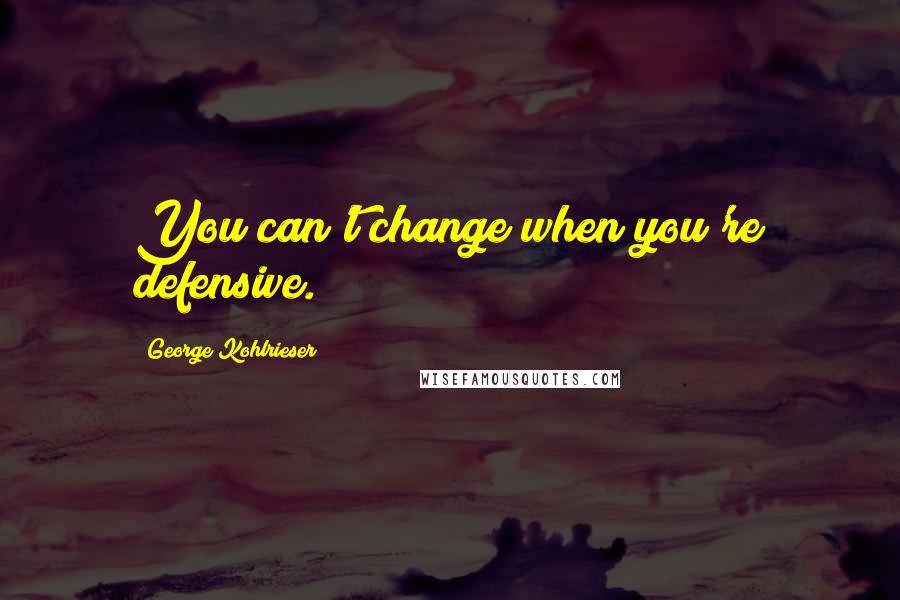 You can't change when you're defensive.

George Kohlrieser

WISEFAMOUSQUOTES.COM